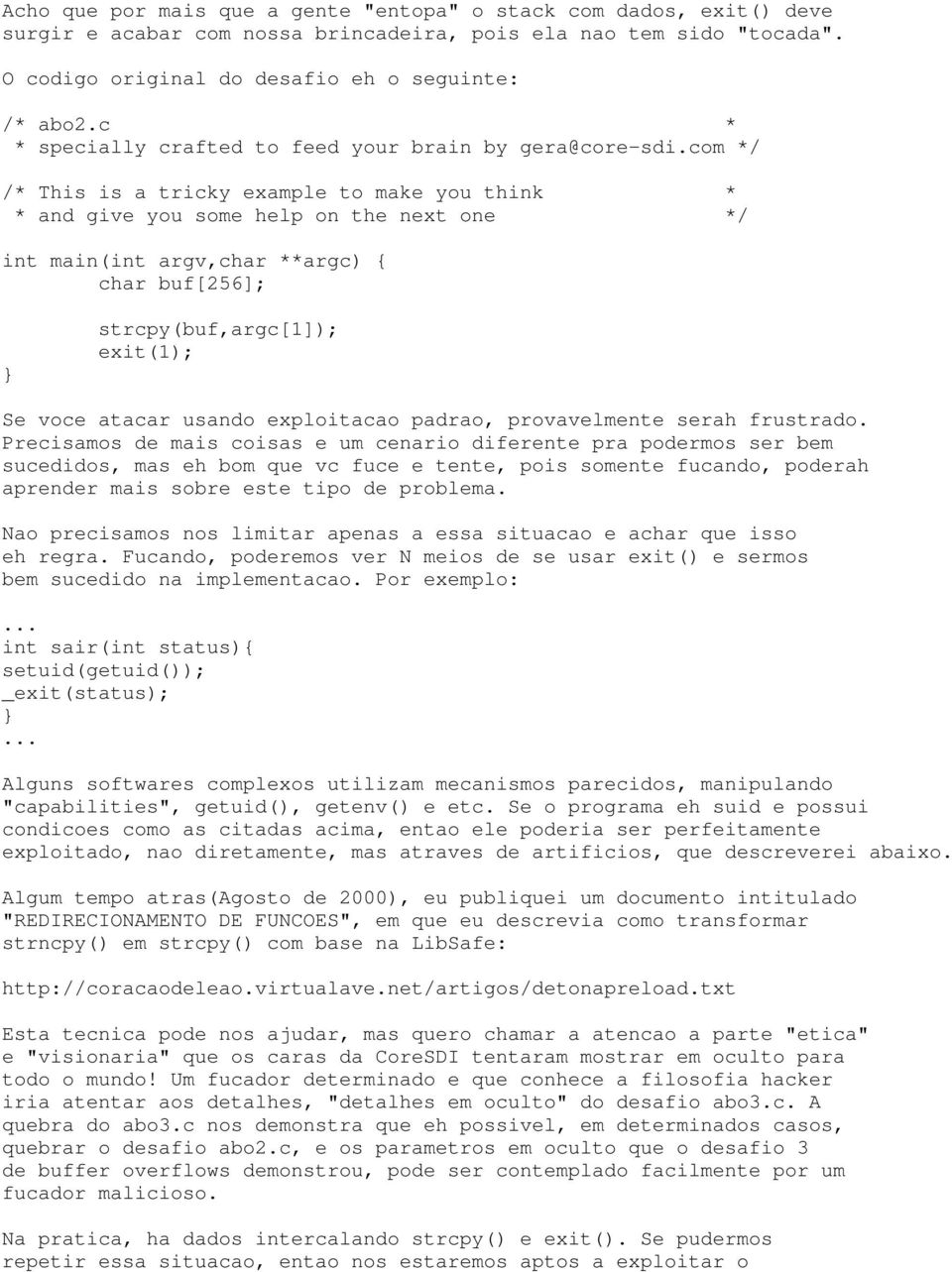 Acho que por mais que a gente "entopa" o stack com dados, exit() deve surgir e acabar com nossa brincadeira, pois ela nao tem sido "tocada".

O codigo original do desafio eh o seguinte:

/* abo2.c *
 * specially crafted to feed your brain by gera@core-sdi.com */

/* This is a tricky example to make you think *
 * and give you some help on the next one */

int main(int argv,char **argc) {
	char buf[256];

	strcpy(buf,argc[1]);
	exit(1);
}

Se voce atacar usando exploitacao padrao, provavelmente serah frustrado. Precisamos de mais coisas e um cenario diferente pra podermos ser bem sucedidos, mas eh bom que vc fuce e tente, pois somente fucando, poderah aprender mais sobre este tipo de problema.

Nao precisamos nos limitar apenas a essa situacao e achar que isso eh regra. Fucando, poderemos ver N meios de se usar exit() e sermos bem sucedido na implementacao. Por exemplo:

...
int sair(int status){
setuid(getuid());
_exit(status);
}
...

Alguns softwares complexos utilizam mecanismos parecidos, manipulando "capabilities", getuid(), getenv() e etc. Se o programa eh suid e possui condicoes como as citadas acima, entao ele poderia ser perfeitamente exploitado, nao diretamente, mas atraves de artificios, que descreverei abaixo.

Algum tempo atras(Agosto de 2000), eu publiquei um documento intitulado "REDIRECIONAMENTO DE FUNCOES", em que eu descrevia como transformar strncpy() em strcpy() com base na LibSafe:

http://coracaodeleao.virtualave.net/artigos/detonapreload.txt

Esta tecnica pode nos ajudar, mas quero chamar a atencao a parte "etica" e "visionaria" que os caras da CoreSDI tentaram mostrar em oculto para todo o mundo! Um fucador determinado e que conhece a filosofia hacker iria atentar aos detalhes, "detalhes em oculto" do desafio abo3.c. A quebra do abo3.c nos demonstra que eh possivel, em determinados casos, quebrar o desafio abo2.c, e os parametros em oculto que o desafio 3 de buffer overflows demonstrou, pode ser contemplado facilmente por um fucador malicioso.

Na pratica, ha dados intercalando strcpy() e exit(). Se pudermos repetir essa situacao, entao nos estaremos aptos a exploitar o